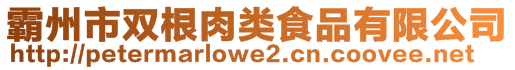 霸州市双根肉类食品有限公司
http://petermarlowe2.cn.coovee.net